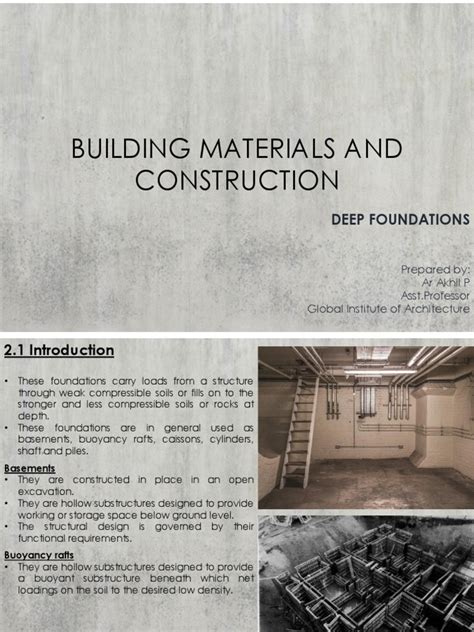 BUILDING MATERIALS AND CONSTRUCTION

DEEP FOUNDATIONS

Prepared by:
Ar Akhil P
Asst.Professor
Global Institute of Architecture

2.1 Introduction

• These foundations carry loads from a structure through weak compressible soils or fills on to the stronger and less compressible soils or rocks at depth.
• These foundations are in general used as basements, buoyancy rafts, caissons, cylinders, shaft.and piles.

Basements
• They are constructed in place in an open excavation.
• They are hollow substructures designed to provide working or storage space below ground level.
• The structural design is governed by their functional requirements.

Buoyancy rafts
• They are hollow substructures designed to provide a buoyant substructure beneath which net loadings on the soil to the desired low density.